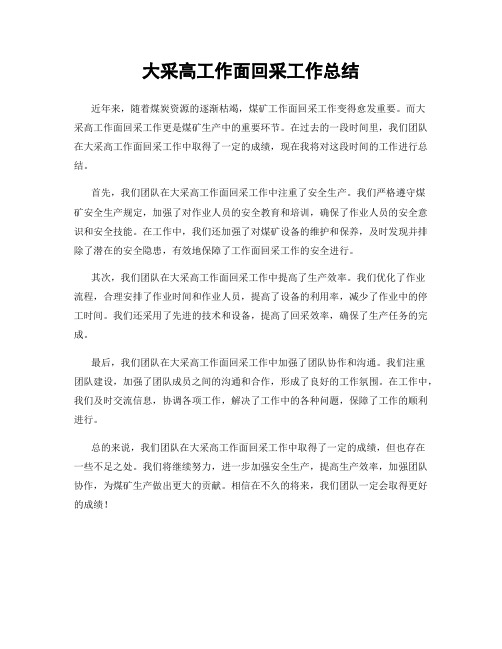 大采高工作面回采工作总结

近年来，随着煤炭资源的逐渐枯竭，煤矿工作面回采工作变得愈发重要。而大采高工作面回采工作更是煤矿生产中的重要环节。在过去的一段时间里，我们团队在大采高工作面回采工作中取得了一定的成绩，现在我将对这段时间的工作进行总结。

首先，我们团队在大采高工作面回采工作中注重了安全生产。我们严格遵守煤矿安全生产规定，加强了对作业人员的安全教育和培训，确保了作业人员的安全意识和安全技能。在工作中，我们还加强了对煤矿设备的维护和保养，及时发现并排除了潜在的安全隐患，有效地保障了工作面回采工作的安全进行。

其次，我们团队在大采高工作面回采工作中提高了生产效率。我们优化了作业流程，合理安排了作业时间和作业人员，提高了设备的利用率，减少了作业中的停工时间。我们还采用了先进的技术和设备，提高了回采效率，确保了生产任务的完成。

最后，我们团队在大采高工作面回采工作中加强了团队协作和沟通。我们注重团队建设，加强了团队成员之间的沟通和合作，形成了良好的工作氛围。在工作中，我们及时交流信息，协调各项工作，解决了工作中的各种问题，保障了工作的顺利进行。

总的来说，我们团队在大采高工作面回采工作中取得了一定的成绩，但也存在一些不足之处。我们将继续努力，进一步加强安全生产，提高生产效率，加强团队协作，为煤矿生产做出更大的贡献。相信在不久的将来，我们团队一定会取得更好的成绩！